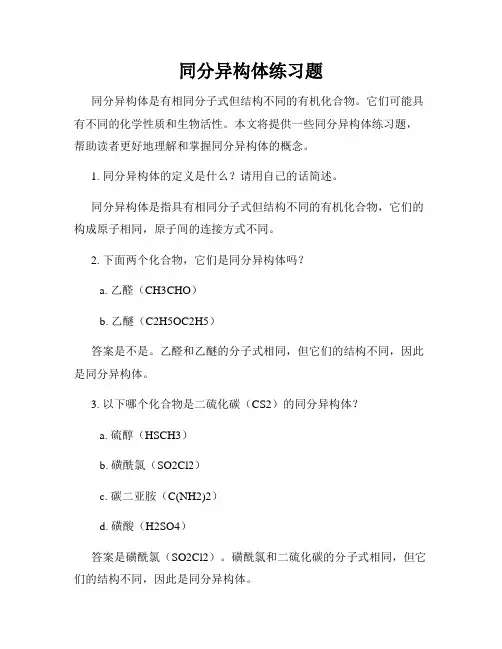 同分异构体练习题

同分异构体是有相同分子式但结构不同的有机化合物。它们可能具有不同的化学性质和生物活性。本文将提供一些同分异构体练习题，帮助读者更好地理解和掌握同分异构体的概念。

1. 同分异构体的定义是什么？请用自己的话简述。

同分异构体是指具有相同分子式但结构不同的有机化合物，它们的构成原子相同，原子间的连接方式不同。

2. 下面两个化合物，它们是同分异构体吗？

a. 乙醛（CH3CHO）

b. 乙醚（C2H5OC2H5）

答案是不是。乙醛和乙醚的分子式相同，但它们的结构不同，因此是同分异构体。

3. 以下哪个化合物是二硫化碳（CS2）的同分异构体？

a. 硫醇（HSCH3）

b. 磺酰氯（SO2Cl2）

c. 碳二亚胺（C(NH2)2）

d. 磺酸（H2SO4）

答案是磺酰氯（SO2Cl2）。磺酰氯和二硫化碳的分子式相同，但它们的结构不同，因此是同分异构体。